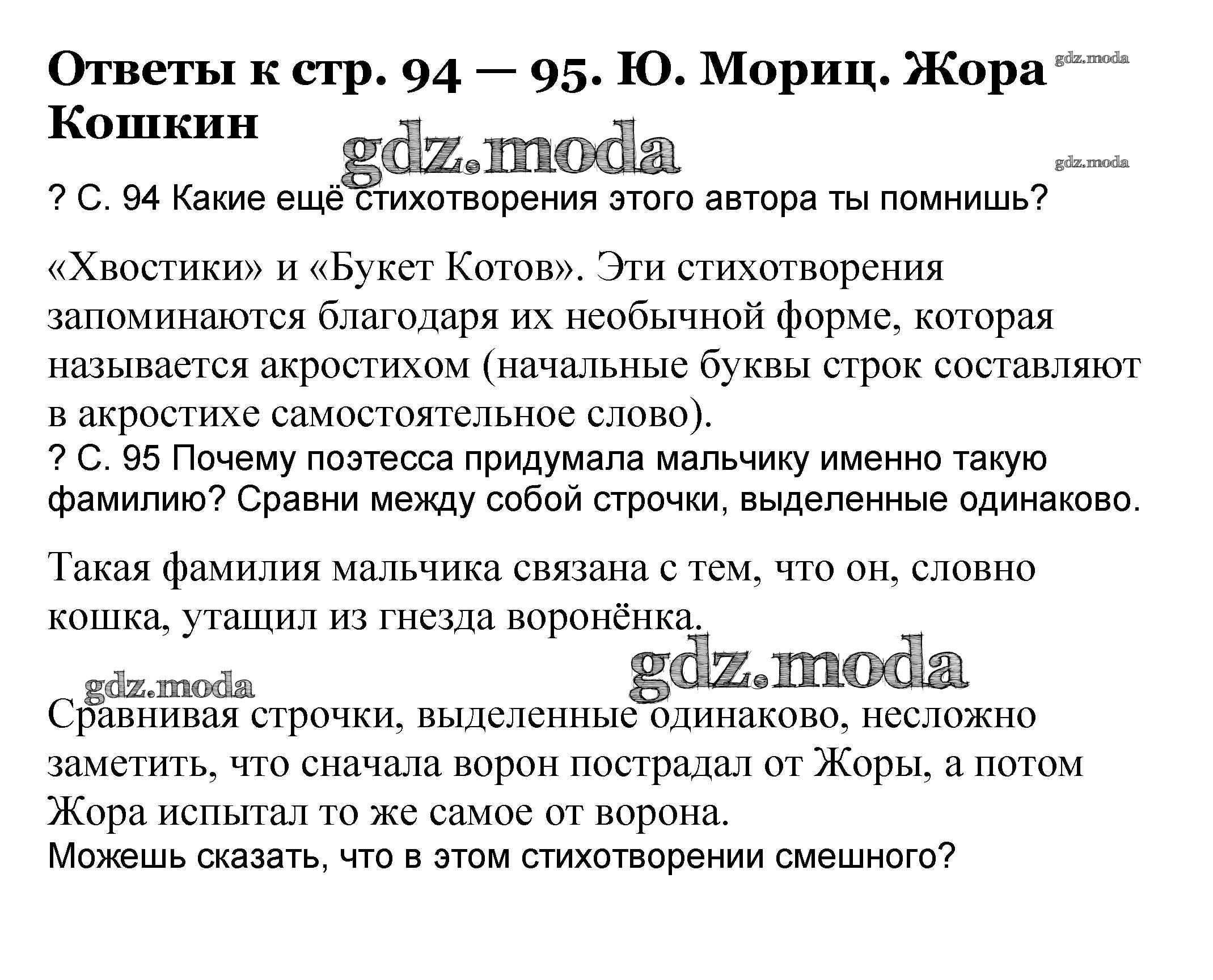 Ответы к стр. 94 — 95. Ю. Мориц. Жора Кошкин

gdz.moda

gdz.moda

gdz.moda

? С. 94 Какие ещё стихотворения этого автора ты помнишь?

«Хвостики» и «Букет Котов». Эти стихотворения запоминаются благодаря их необычной форме, которая называется акростихом (начальные буквы строк составляют в акростихе самостоятельное слово).

? С. 95 Почему поэтесса придумала мальчику именно такую фамилию? Сравни между собой строчки, выделенные одинаково.

Такая фамилия мальчика связана с тем, что он, словно кошка, утащил из гнезда воронёнка.

gdz.moda

gdz.moda

Сравнивая строчки, выделенные одинаково, несложно заметить, что сначала ворон пострадал от Жоры, а потом Жора испытал то же самое от ворона.

Можешь сказать, что в этом стихотворении смешного?